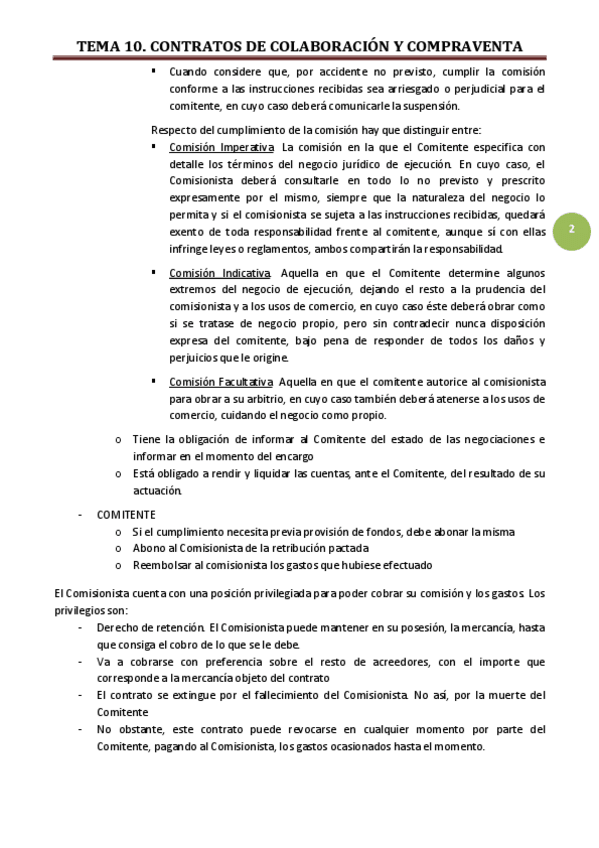 TEMA 10. CONTRATOS DE COLABORACIÓN Y COMPRAVENTA

▪ Cuando considere que, por accidente no previsto, cumplir la comisión conforme a las instrucciones recibidas sea arriesgado o perjudicial para el comitente, en cuyo caso deberá comunicarle la suspensión.

Respecto del cumplimiento de la comisión hay que distinguir entre:

▪ Comisión Imperativa. La comisión en la que el Comitente especifica con detalle los términos del negocio jurídico de ejecución. En cuyo caso, el Comisionista deberá consultarle en todo lo no previsto y prescrito expresamente por el mismo, siempre que la naturaleza del negocio lo permita y si el comisionista se sujeta a las instrucciones recibidas, quedará exento de toda responsabilidad frente al comitente, aunque sí con ellas infringe leyes o reglamentos, ambos compartirán la responsabilidad.

2

▪ Comisión Indicativa. Aquella en que el Comitente determine algunos extremos del negocio de ejecución, dejando el resto a la prudencia del comisionista y a los usos de comercio, en cuyo caso éste deberá obrar como si se tratase de negocio propio, pero sin contradecir nunca disposición expresa del comitente, bajo pena de responder de todos los daños y perjuicios que le origine.

▪ Comisión Facultativa. Aquella en que el comitente autorice al comisionista para obrar a su arbitrio, en cuyo caso también deberá atenerse a los usos de comercio, cuidando el negocio como propio.

o Tiene la obligación de informar al Comitente del estado de las negociaciones e informar en el momento del encargo
o Está obligado a rendir y liquidar las cuentas, ante el Comitente, del resultado de su actuación.

- COMITENTE
o Si el cumplimiento necesita previa provisión de fondos, debe abonar la misma
o Abono al Comisionista de la retribución pactada
o Reembolsar al comisionista los gastos que hubiese efectuado

El Comisionista cuenta con una posición privilegiada para poder cobrar su comisión y los gastos. Los privilegios son:
- Derecho de retención. El Comisionista puede mantener en su posesión, la mercancía, hasta que consiga el cobro de lo que se le debe.
- Va a cobrarse con preferencia sobre el resto de acreedores, con el importe que corresponde a la mercancía objeto del contrato
- El contrato se extingue por el fallecimiento del Comisionista. No así, por la muerte del Comitente
- No obstante, este contrato puede revocarse en cualquier momento por parte del Comitente, pagando al Comisionista, los gastos ocasionados hasta el momento.